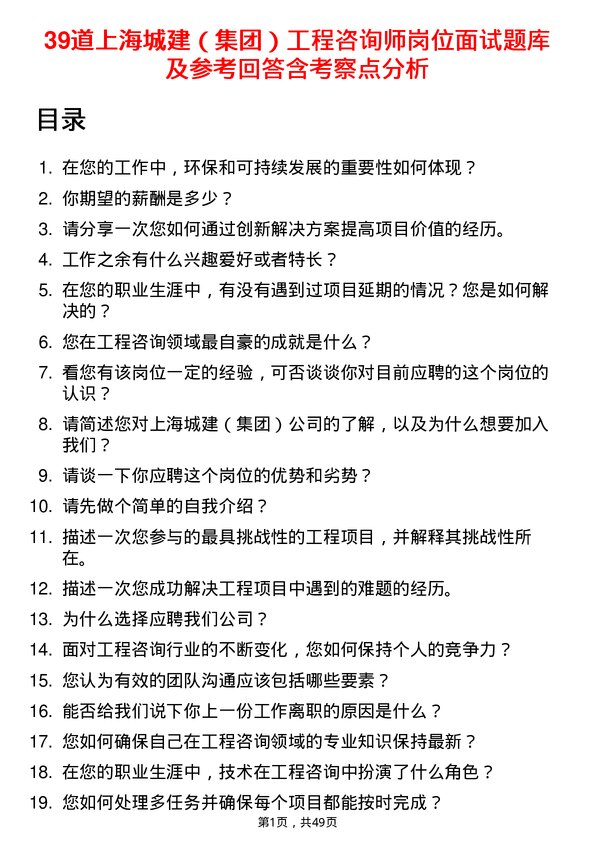 39道上海城建（集团）工程咨询师岗位面试题库及参考回答含考察点分析

目录

1. 在您的工作中，环保和可持续发展的重要性如何体现？
2. 你期望的薪酬是多少？
3. 请分享一次您如何通过创新解决方案提高项目价值的经历。
4. 工作之余有什么兴趣爱好或者特长？
5. 在您的职业生涯中，有没有遇到过项目延期的情况？您是如何解决的？
6. 您在工程咨询领域最自豪的成就是什么？
7. 看您有该岗位一定的经验，可否谈谈你对目前应聘的这个岗位的认识？
8. 请简述您对上海城建（集团）公司的了解，以及为什么想要加入我们？
9. 请谈一下你应聘这个岗位的优势和劣势？
10. 请先做个简单的自我介绍？
11. 描述一次您参与的最具挑战性的工程项目，并解释其挑战性所在。
12. 描述一次您成功解决工程项目中遇到的难题的经历。
13. 为什么选择应聘我们公司？
14. 面对工程咨询行业的不断变化，您如何保持个人的竞争力？
15. 您认为有效的团队沟通应该包括哪些要素？
16. 能否给我们说下你上一份工作离职的原因是什么？
17. 您如何确保自己在工程咨询领域的专业知识保持最新？
18. 在您的职业生涯中，技术在工程咨询中扮演了什么角色？
19. 您如何处理多任务并确保每个项目都能按时完成？

第1页，共49页